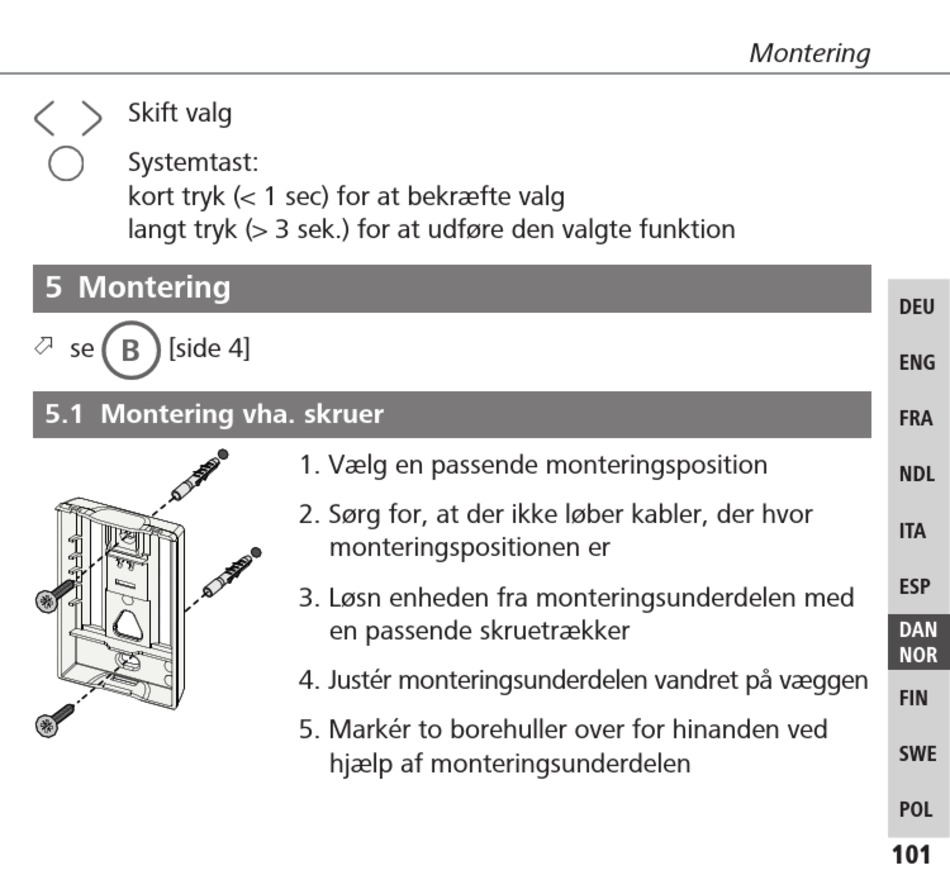 Montering

< > Skift valg

Systemtast:
kort tryk (< 1 sec) for at bekræfte valg
langt tryk (> 3 sek.) for at udføre den valgte funktion

5 Montering

se B [side 4]

5.1 Montering vha. skruer

1. Vælg en passende monteringsposition

2. Sørg for, at der ikke løber kabler, der hvor monteringspositionen er

3. Løsn enheden fra monteringsunderdelen med en passende skruetrækker

4. Justér monteringsunderdelen vandret på væggen

5. Markér to borehuller over for hinanden ved hjælp af monteringsunderdelen

DEU
ENG
FRA
NDL
ITA
ESP
DAN NOR
FIN
SWE
POL

101